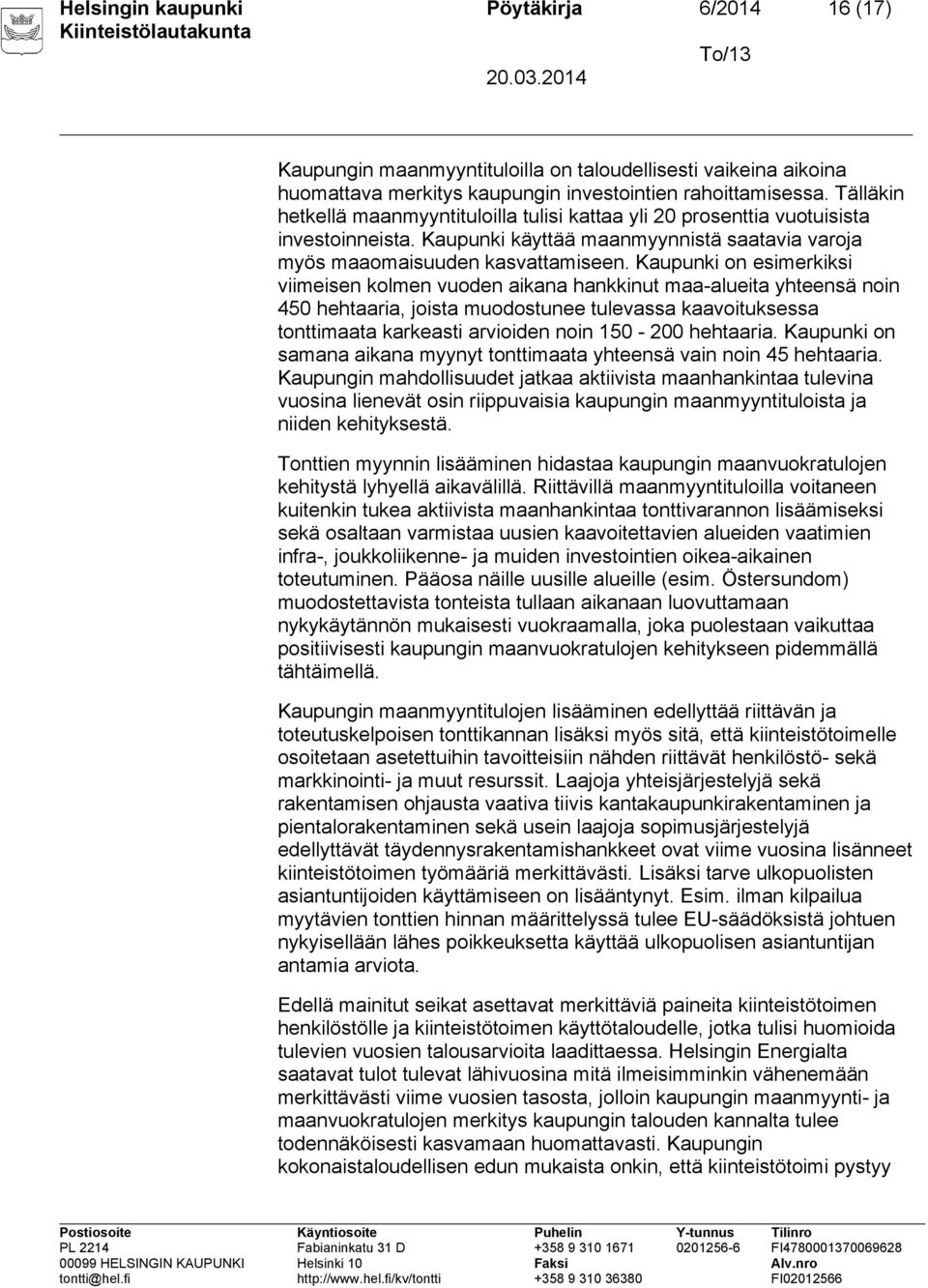 Helsingin kaupunki Pöytäkirja 6/2014 16 (17)
Kiinteistölautakunta
To/13
20.03.2014

Kaupungin maanmyyntituloilla on taloudellisesti vaikeina aikoina huomattava merkitys kaupungin investointien rahoittamisessa. Tälläkin hetkellä maanmyyntituloilla tulisi kattaa yli 20 prosenttia vuotuisista investoinneista. Kaupunki käyttää maanmyynnistä saatavia varoja myös maaomaisuuden kasvattamiseen. Kaupunki on esimerkiksi viimeisen kolmen vuoden aikana hankkinut maa-alueita yhteensä noin 450 hehtaaria, joista muodostunee tulevassa kaavoituksessa tonttimaata karkeasti arvioiden noin 150 - 200 hehtaaria. Kaupunki on samana aikana myynyt tonttimaata yhteensä vain noin 45 hehtaaria. Kaupungin mahdollisuudet jatkaa aktiivista maanhankintaa tulevina vuosina lienevät osin riippuvaisia kaupungin maanmyyntituloista ja niiden kehityksestä.

Tonttien myynnin lisääminen hidastaa kaupungin maanvuokratulojen kehitystä lyhyellä aikavälillä. Riittävillä maanmyyntituloilla voitaneen kuitenkin tukea aktiivista maanhankintaa tonttivarannon lisäämiseksi sekä osaltaan varmistaa uusien kaavoitettavien alueiden vaatimien infra-, joukkoliikenne- ja muiden investointien oikea-aikainen toteutuminen. Pääosa näille uusille alueille (esim. Östersundom) muodostettavista tonteista tullaan aikanaan luovuttamaan nykykäytännön mukaisesti vuokraamalla, joka puolestaan vaikuttaa positiivisesti kaupungin maanvuokratulojen kehitykseen pidemmällä tähtäimellä.

Kaupungin maanmyyntitulojen lisääminen edellyttää riittävän ja toteutuskelpoisen tonttikannan lisäksi myös sitä, että kiinteistötoimelle osoitetaan asetettuihin tavoitteisiin nähden riittävät henkilöstö- sekä markkinointi- ja muut resurssit. Laajoja yhteisjärjestelyjä sekä rakentamisen ohjausta vaativa tiivis kantakaupunkirakentaminen ja pientalorakentaminen sekä usein laajoja sopimusjärjestelyjä edellyttävät täydennysrakentamishankkeet ovat viime vuosina lisänneet kiinteistötoimen työmääriä merkittävästi. Lisäksi tarve ulkopuolisten asiantuntijoiden käyttämiseen on lisääntynyt. Esim. ilman kilpailua myytävien tonttien hinnan määrittelyssä tulee EU-säädöksistä johtuen nykyisellään lähes poikkeuksetta käyttää ulkopuolisen asiantuntijan antamia arviota.

Edellä mainitut seikat asettavat merkittäviä paineita kiinteistötoimen henkilöstölle ja kiinteistötoimen käyttötaloudelle, jotka tulisi huomioida tulevien vuosien talousarviota laadittaessa. Helsingin Energialta saatavat tulot tulevat lähivuosina mitä ilmeisimminkin vähenemään merkittävästi viime vuosien tasosta, jolloin kaupungin maanmyynti- ja maanvuokratulojen merkitys kaupungin talouden kannalta tulee todennäköisesti kasvamaan huomattavasti. Kaupungin kokonaistaloudellisen edun mukaista onkin, että kiinteistötoimi pystyy

Postiosoite
PL 2214
00099 HELSINGIN KAUPUNKI
tontti@hel.fi

Käyntiosoite
Fabianinkatu 31 D
Helsinki 10
http://www.hel.fi/kv/tontti

Puhelin
+358 9 310 1671
Faksi
+358 9 310 36380

Y-tunnus
0201256-6

Tilinro
FI4780001370069628
Alv.nro
FI02012566